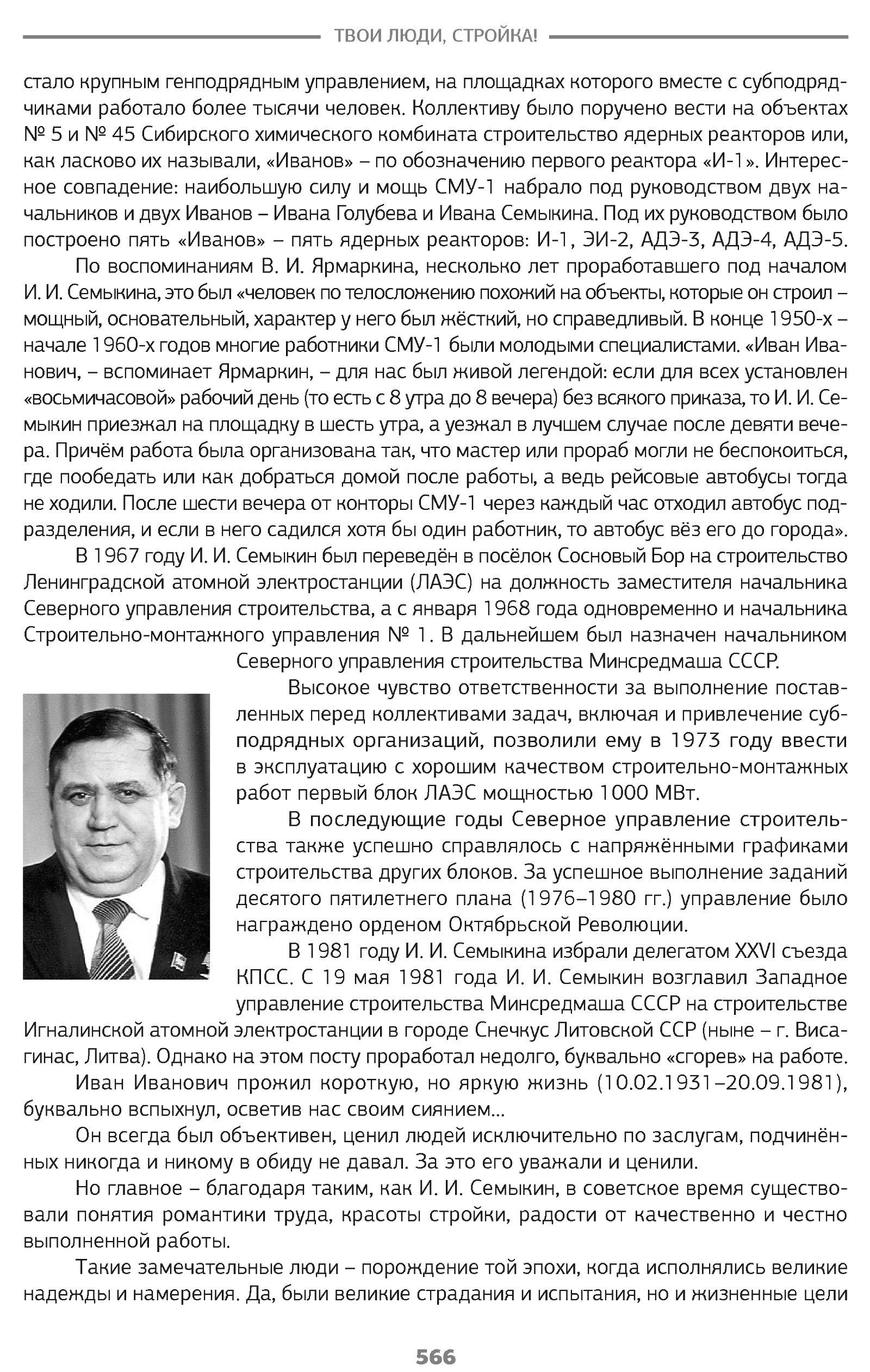 ТВОИ ЛЮДИ, СТРОЙКА!

стало крупным генподрядным управлением, на площадках которого вместе с субподрядчиками работало более тысячи человек. Коллективу было поручено вести на объектах № 5 и № 45 Сибирского химического комбината строительство ядерных реакторов или, как ласково их называли, «Иванов» – по обозначению первого реактора «И-1». Интересное совпадение: наибольшую силу и мощь СМУ-1 набрало под руководством двух начальников и двух Иванов – Ивана Голубева и Ивана Семыкина. Под их руководством было построено пять «Иванов» – пять ядерных реакторов: И-1, ЭИ-2, АДЭ-3, АДЭ-4, АДЭ-5.

По воспоминаниям В. И. Ярмаркина, несколько лет проработавшего под началом И. И. Семыкина, это был «человек по телосложению похожий на объекты, которые он строил – мощный, основательный, характер у него был жёсткий, но справедливый. В конце 1950-х – начале 1960-х годов многие работники СМУ-1 были молодыми специалистами. «Иван Иванович, – вспоминает Ярмаркин, – для нас был живой легендой: если для всех установлен «восьмичасовой» рабочий день (то есть с 8 утра до 8 вечера) без всякого приказа, то И. И. Семыкин приезжал на площадку в шесть утра, а уезжал в лучшем случае после девяти вечера. Причём работа была организована так, что мастер или прораб могли не беспокоиться, где пообедать или как добраться домой после работы, а ведь рейсовые автобусы тогда не ходили. После шести вечера от конторы СМУ-1 через каждый час отходил автобус подразделения, и если в него садился хотя бы один работник, то автобус вёз его до города».

В 1967 году И. И. Семыкин был переведён в посёлок Сосновый Бор на строительство Ленинградской атомной электростанции (ЛАЭС) на должность заместителя начальника Северного управления строительства, а с января 1968 года одновременно и начальника Строительно-монтажного управления № 1. В дальнейшем был назначен начальником Северного управления строительства Минсредмаша СССР.

Высокое чувство ответственности за выполнение поставленных перед коллективами задач, включая и привлечение субподрядных организаций, позволили ему в 1973 году ввести в эксплуатацию с хорошим качеством строительно-монтажных работ первый блок ЛАЭС мощностью 1000 МВт.

В последующие годы Северное управление строительства также успешно справлялось с напряжёнными графиками строительства других блоков. За успешное выполнение заданий десятого пятилетнего плана (1976–1980 гг.) управление было награждено орденом Октябрьской Революции.

В 1981 году И. И. Семыкина избрали делегатом XXVI съезда КПСС. С 19 мая 1981 года И. И. Семыкин возглавил Западное управление строительства Минсредмаша СССР на строительстве Игналинской атомной электростанции в городе Снечкус Литовской ССР (ныне – г. Висагинас, Литва). Однако на этом посту проработал недолго, буквально «сгорев» на работе.

Иван Иванович прожил короткую, но яркую жизнь (10.02.1931–20.09.1981), буквально вспыхнул, осветив нас своим сиянием...

Он всегда был объективен, ценил людей исключительно по заслугам, подчинённых никогда и никому в обиду не давал. За это его уважали и ценили.

Но главное – благодаря таким, как И. И. Семыкин, в советское время существовали понятия романтики труда, красоты стройки, радости от качественно и честно выполненной работы.

Такие замечательные люди – порождение той эпохи, когда исполнялись великие надежды и намерения. Да, были великие страдания и испытания, но и жизненные цели

566